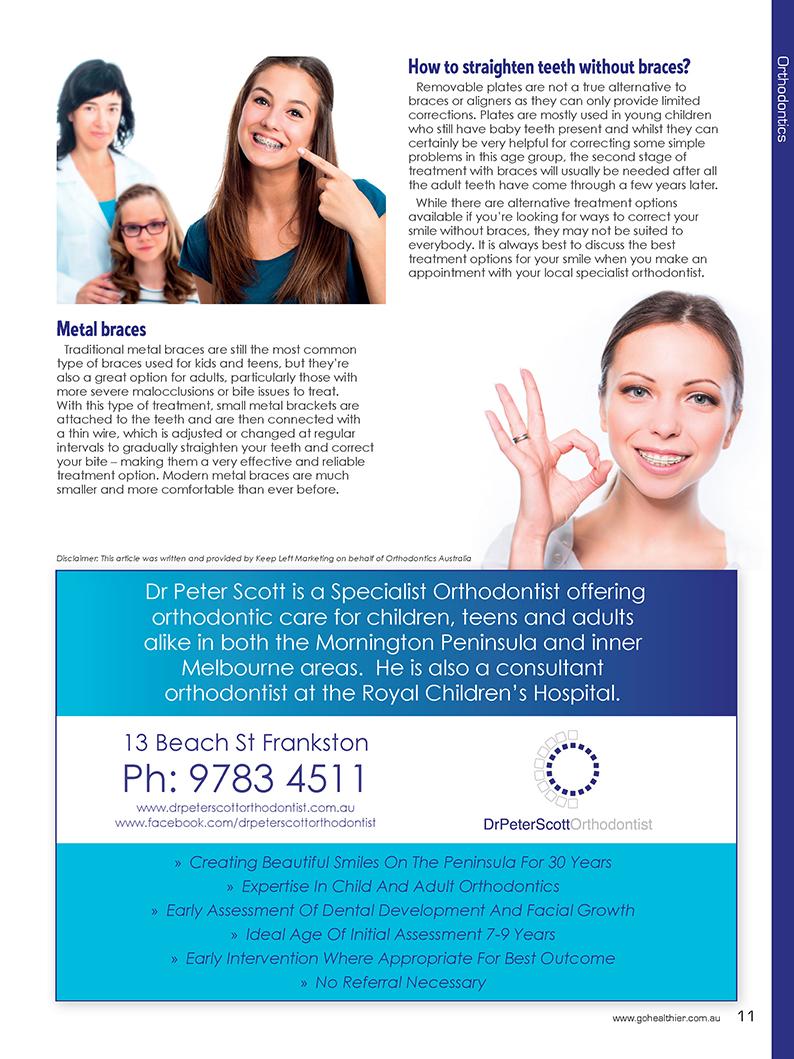 Orthodontics

How to straighten teeth without braces?

Removable plates are not a true alternative to braces or aligners as they can only provide limited corrections. Plates are mostly used in young children who still have baby teeth present and whilst they can certainly be very helpful for correcting some simple problems in this age group, the second stage of treatment with braces will usually be needed after all the adult teeth have come through a few years later.

While there are alternative treatment options available if you're looking for ways to correct your smile without braces, they may not be suited to everybody. It is always best to discuss the best treatment options for your smile when you make an appointment with your local specialist orthodontist.

Metal braces

Traditional metal braces are still the most common type of braces used for kids and teens, but they're also a great option for adults, particularly those with more severe malocclusions or bite issues to treat. With this type of treatment, small metal brackets are attached to the teeth and are then connected with a thin wire, which is adjusted or changed at regular intervals to gradually straighten your teeth and correct your bite – making them a very effective and reliable treatment option. Modern metal braces are much smaller and more comfortable than ever before.

Disclaimer: This article was written and provided by Keep Left Marketing on behalf of Orthodontics Australia

Dr Peter Scott is a Specialist Orthodontist offering orthodontic care for children, teens and adults alike in both the Mornington Peninsula and inner Melbourne areas. He is also a consultant orthodontist at the Royal Children's Hospital.

13 Beach St Frankston

Ph: 9783 4511

www.drpeterscottorthodontist.com.au
www.facebook.com/drpeterscottorthodontist

DrPeterScottOrthodontist

» Creating Beautiful Smiles On The Peninsula For 30 Years
» Expertise In Child And Adult Orthodontics
» Early Assessment Of Dental Development And Facial Growth
» Ideal Age Of Initial Assessment 7-9 Years
» Early Intervention Where Appropriate For Best Outcome
» No Referral Necessary

www.gohealthier.com.au 11